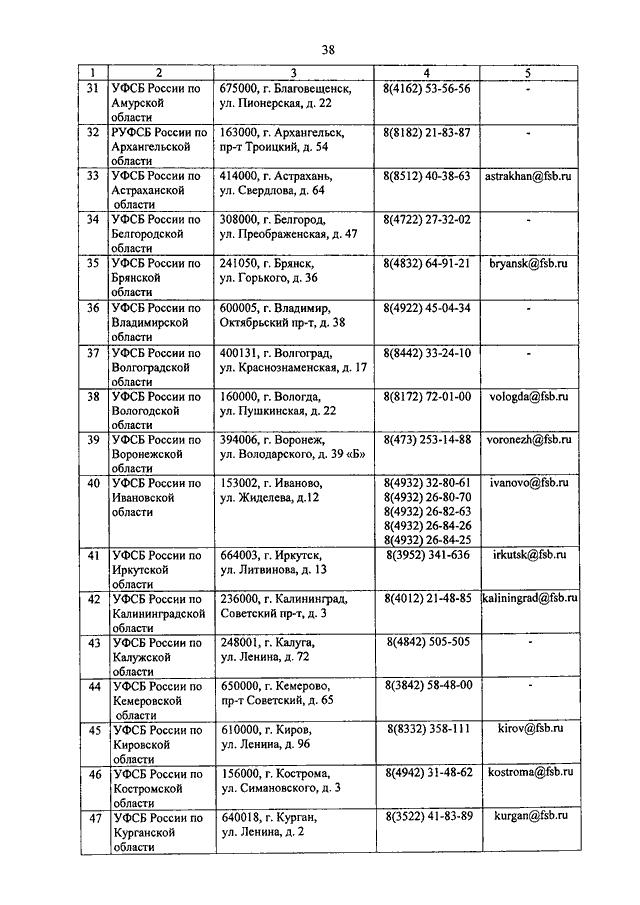 38

| 1 | 2 | 3 | 4 | 5 |
|---|---|---|---|---|
| 31 | УФСБ России по Амурской области | 675000, г. Благовещенск, ул. Пионерская, д. 22 | 8(4162) 53-56-56 | - |
| 32 | РУФСБ России по Архангельской области | 163000, г. Архангельск, пр-т Троицкий, д. 54 | 8(8182) 21-83-87 | - |
| 33 | УФСБ России по Астраханской области | 414000, г. Астрахань, ул. Свердлова, д. 64 | 8(8512) 40-38-63 | astrakhan@fsb.ru |
| 34 | УФСБ России по Белгородской области | 308000, г. Белгород, ул. Преображенская, д. 47 | 8(4722) 27-32-02 | - |
| 35 | УФСБ России по Брянской области | 241050, г. Брянск, ул. Горького, д. 36 | 8(4832) 64-91-21 | bryansk@fsb.ru |
| 36 | УФСБ России по Владимирской области | 600005, г. Владимир, Октябрьский пр-т, д. 38 | 8(4922) 45-04-34 | - |
| 37 | УФСБ России по Волгоградской области | 400131, г. Волгоград, ул. Краснознаменская, д. 17 | 8(8442) 33-24-10 | - |
| 38 | УФСБ России по Вологодской области | 160000, г. Вологда, ул. Пушкинская, д. 22 | 8(8172) 72-01-00 | vologda@fsb.ru |
| 39 | УФСБ России по Воронежской области | 394006, г. Воронеж, ул. Володарского, д. 39 «Б» | 8(473) 253-14-88 | voronezh@fsb.ru |
| 40 | УФСБ России по Ивановской области | 153002, г. Иваново, ул. Жиделева, д.12 | 8(4932) 32-80-61 8(4932) 26-80-70 8(4932) 26-82-63 8(4932) 26-84-26 8(4932) 26-84-25 | ivanovo@fsb.ru |
| 41 | УФСБ России по Иркутской области | 664003, г. Иркутск, ул. Литвинова, д. 13 | 8(3952) 341-636 | irkutsk@fsb.ru |
| 42 | УФСБ России по Калининградской области | 236000, г. Калининград, Советский пр-т, д. 3 | 8(4012) 21-48-85 | kaliningrad@fsb.ru |
| 43 | УФСБ России по Калужской области | 248001, г. Калуга, ул. Ленина, д. 72 | 8(4842) 505-505 | - |
| 44 | УФСБ России по Кемеровской области | 650000, г. Кемерово, пр-т Советский, д. 65 | 8(3842) 58-48-00 | - |
| 45 | УФСБ России по Кировской области | 610000, г. Киров, ул. Ленина, д. 96 | 8(8332) 358-111 | kirov@fsb.ru |
| 46 | УФСБ России по Костромской области | 156000, г. Кострома, ул. Симановского, д. 3 | 8(4942) 31-48-62 | kostroma@fsb.ru |
| 47 | УФСБ России по Курганской области | 640018, г. Курган, ул. Ленина, д. 2 | 8(3522) 41-83-89 | kurgan@fsb.ru |